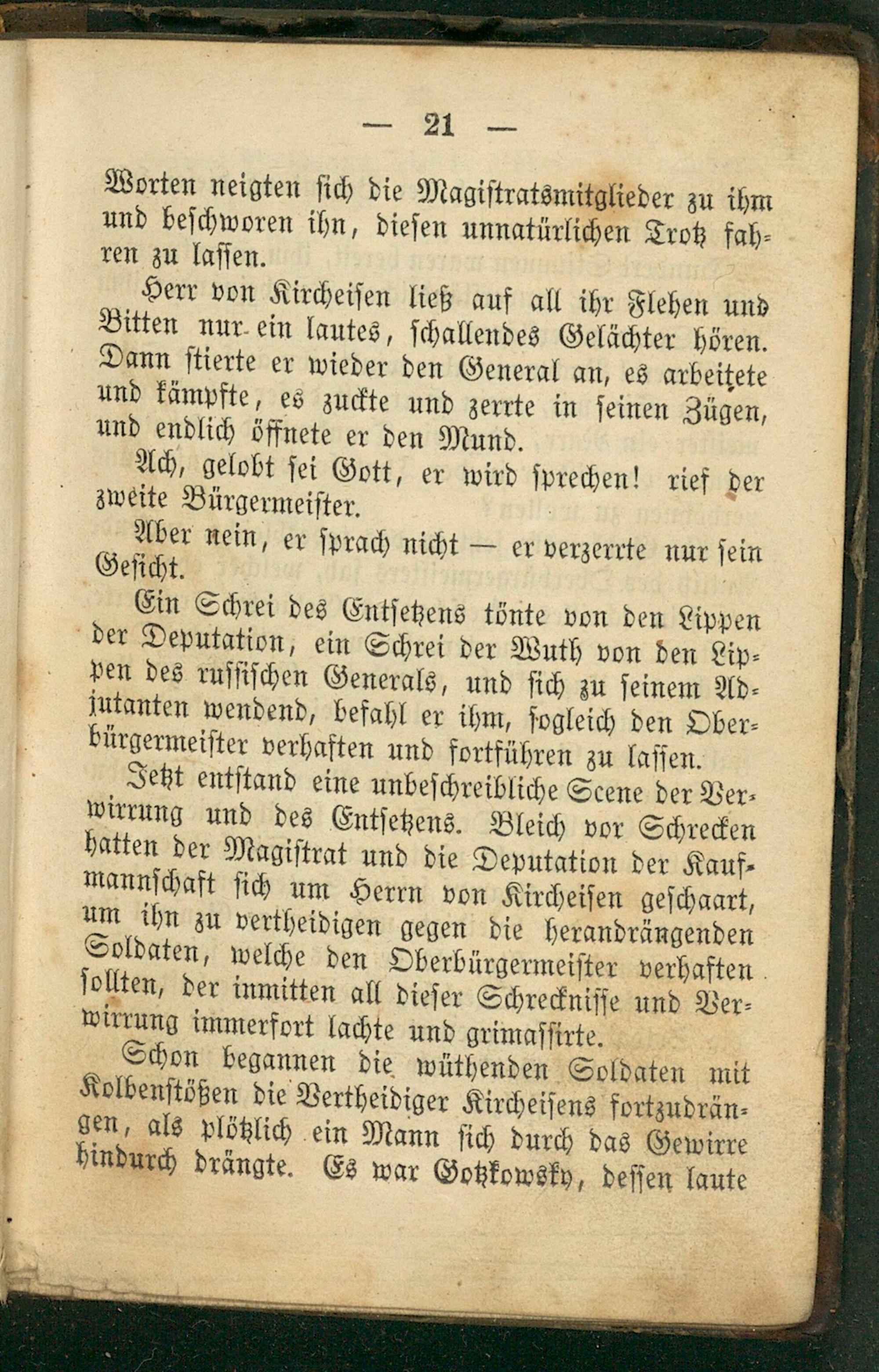 — 21 —

Worten neigten sich die Magistratsmitglieder zu ihm und beschworen ihn, diesen unnatürlichen Trotz fahren zu lassen.

Herr von Kircheisen ließ auf all ihr Flehen und Bitten nur ein lautes, schallendes Gelächter hören. Dann stierte er wieder den General an, es arbeitete und kämpfte, es zuckte und zerrte in seinen Zügen, und endlich öffnete er den Mund.

Ach, gelobt sei Gott, er wird sprechen! rief der zweite Bürgermeister.

Aber nein, er sprach nicht — er verzerrte nur sein Gesicht.

Ein Schrei des Entsetzens tönte von den Lippen der Deputation, ein Schrei der Wuth von den Lippen des russischen Generals, und sich zu seinem Adjutanten wendend, befahl er ihm, sogleich den Oberbürgermeister verhaften und fortführen zu lassen.

Jetzt entstand eine unbeschreibliche Scene der Verwirrung und des Entsetzens. Bleich vor Schrecken hatten der Magistrat und die Deputation der Kaufmannschaft sich um Herrn von Kircheisen geschaart, um ihn zu vertheidigen gegen die herandrängenden Soldaten, welche den Oberbürgermeister verhaften sollten, der inmitten all dieser Schrecknisse und Verwirrung immerfort lachte und grimassirte.

Schon begannen die wüthenden Soldaten mit Kolbenstößen die Vertheidiger Kircheisens fortzudrängen, als plötzlich ein Mann sich durch das Gewirre hindurch drängte. Es war Gotzkowsky, dessen laute